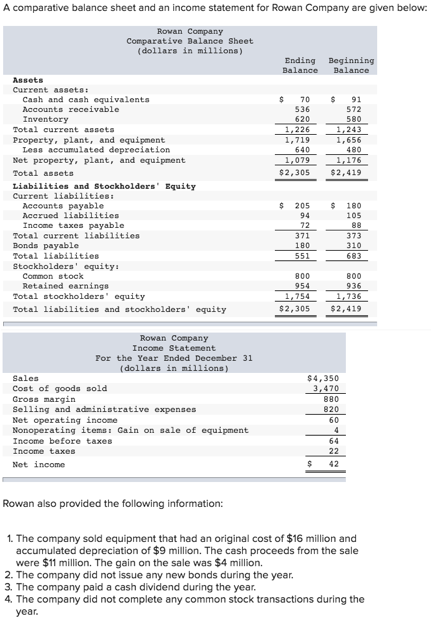 A comparative balance sheet and an income statement for Rowan Company are given below:

Rowan Company
Comparative Balance Sheet
(dollars in millions)

| | Ending Balance | Beginning Balance |
|---|---|---|
| **Assets** | | |
| Current assets: | | |
| Cash and cash equivalents | \$ 70 | \$ 91 |
| Accounts receivable | 536 | 572 |
| Inventory | 620 | 580 |
| Total current assets | 1,226 | 1,243 |
| Property, plant, and equipment | 1,719 | 1,656 |
| Less accumulated depreciation | 640 | 480 |
| Net property, plant, and equipment | 1,079 | 1,176 |
| Total assets | \$2,305 | \$2,419 |
| **Liabilities and Stockholders' Equity** | | |
| Current liabilities: | | |
| Accounts payable | \$ 205 | \$ 180 |
| Accrued liabilities | 94 | 105 |
| Income taxes payable | 72 | 88 |
| Total current liabilities | 371 | 373 |
| Bonds payable | 180 | 310 |
| Total liabilities | 551 | 683 |
| Stockholders' equity: | | |
| Common stock | 800 | 800 |
| Retained earnings | 954 | 936 |
| Total stockholders' equity | 1,754 | 1,736 |
| Total liabilities and stockholders' equity | \$2,305 | \$2,419 |

Rowan Company
Income Statement
For the Year Ended December 31
(dollars in millions)

| | |
|---|---|
| Sales | \$4,350 |
| Cost of goods sold | 3,470 |
| Gross margin | 880 |
| Selling and administrative expenses | 820 |
| Net operating income | 60 |
| Nonoperating items: Gain on sale of equipment | 4 |
| Income before taxes | 64 |
| Income taxes | 22 |
| Net income | \$ 42 |

Rowan also provided the following information:

1. The company sold equipment that had an original cost of \$16 million and accumulated depreciation of \$9 million. The cash proceeds from the sale were \$11 million. The gain on the sale was \$4 million.
2. The company did not issue any new bonds during the year.
3. The company paid a cash dividend during the year.
4. The company did not complete any common stock transactions during the year.